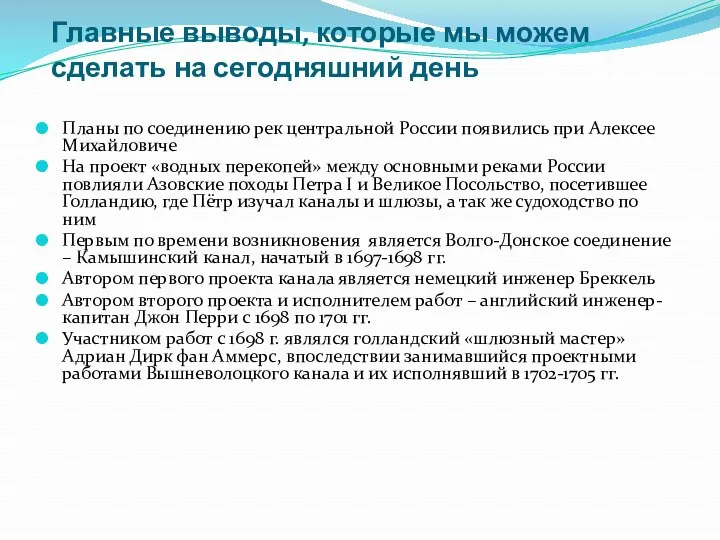 Главные выводы, которые мы можем сделать на сегодняшний день

Планы по соединению рек центральной России появились при Алексее Михайловиче

На проект «водных перекопей» между основными реками России повлияли Азовские походы Петра I и Великое Посольство, посетившее Голландию, где Пётр изучал каналы и шлюзы, а так же судоходство по ним

Первым по времени возникновения является Волго-Донское соединение – Камышинский канал, начатый в 1697-1698 гг.

Автором первого проекта канала является немецкий инженер Бреккель

Автором второго проекта и исполнителем работ – английский инженер-капитан Джон Перри с 1698 по 1701 гг.

Участником работ с 1698 г. являлся голландский «шлюзный мастер» Адриан Дирк фан Аммерс, впоследствии занимавшийся проектными работами Вышневолоцкого канала и их исполнявший в 1702-1705 гг.